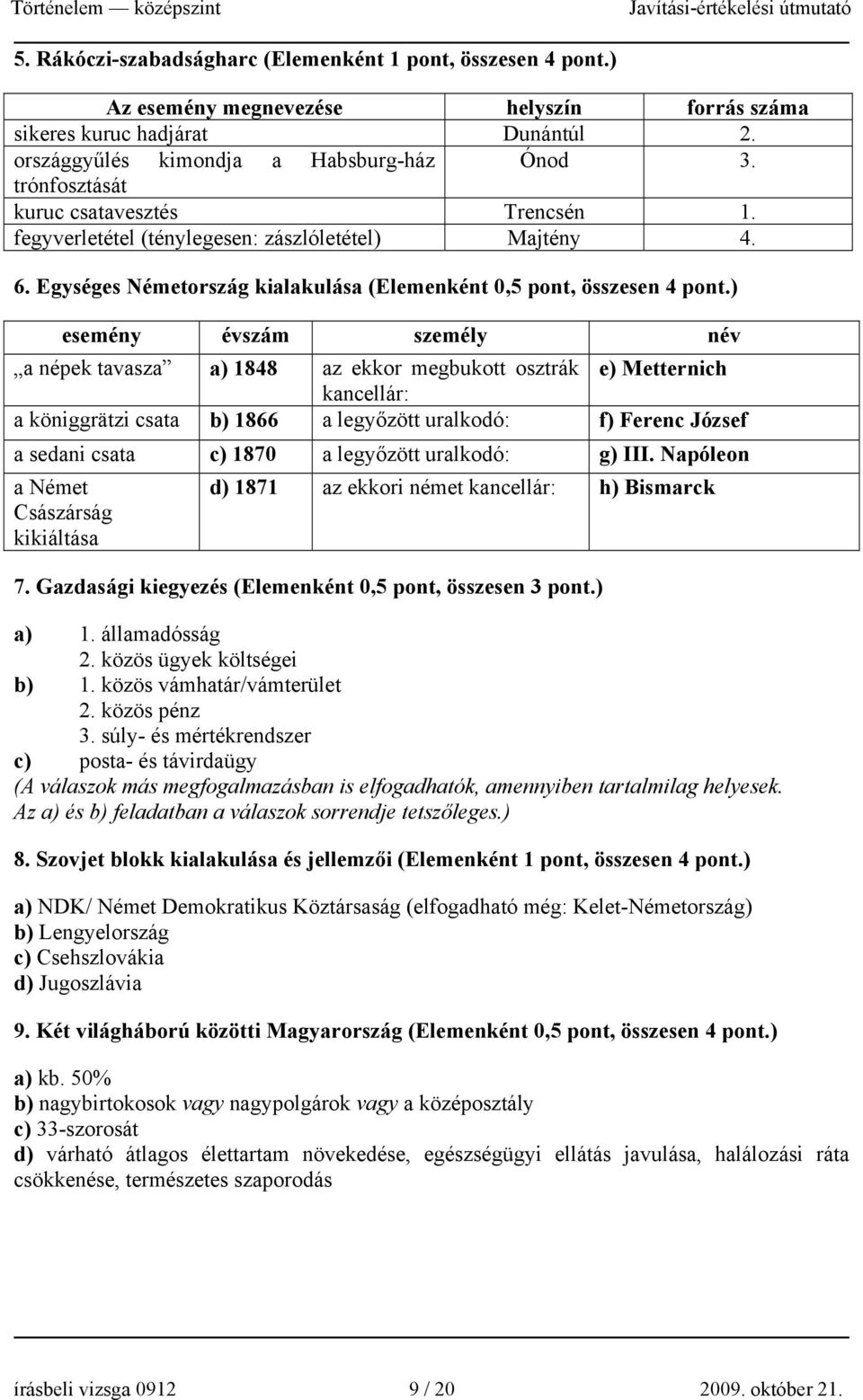 Történelem — középszint Javítási-értékelési útmutató

5. Rákóczi-szabadságharc (Elemenként 1 pont, összesen 4 pont.)

| Az esemény megnevezése | helyszín | forrás száma |
|---|---|---|
| sikeres kuruc hadjárat | Dunántúl | 2. |
| országgyűlés kimondja a Habsburg-ház trónfosztását | Ónod | 3. |
| kuruc csatavesztés | Trencsén | 1. |
| fegyverletétel (ténylegesen: zászlóletétel) | Majtény | 4. |

6. Egységes Németország kialakulása (Elemenként 0,5 pont, összesen 4 pont.)

| esemény | évszám | személy | név |
|---|---|---|---|
| „a népek tavasza” | a) 1848 | az ekkor megbukott osztrák kancellár: | e) Metternich |
| a königgrätzi csata | b) 1866 | a legyőzött uralkodó: | f) Ferenc József |
| a sedani csata | c) 1870 | a legyőzött uralkodó: | g) III. Napóleon |
| a Német Császárság kikiáltása | d) 1871 | az ekkori német kancellár: | h) Bismarck |

7. Gazdasági kiegyezés (Elemenként 0,5 pont, összesen 3 pont.)

a) 1. államadósság
2. közös ügyek költségei
b) 1. közös vámhatár/vámterület
2. közös pénz
3. súly- és mértékrendszer
c) posta- és távirdaügy
(A válaszok más megfogalmazásban is elfogadhatók, amennyiben tartalmilag helyesek. Az a) és b) feladatban a válaszok sorrendje tetszőleges.)

8. Szovjet blokk kialakulása és jellemzői (Elemenként 1 pont, összesen 4 pont.)

a) NDK/ Német Demokratikus Köztársaság (elfogadható még: Kelet-Németország)
b) Lengyelország
c) Csehszlovákia
d) Jugoszlávia

9. Két világháború közötti Magyarország (Elemenként 0,5 pont, összesen 4 pont.)

a) kb. 50%
b) nagybirtokosok vagy nagypolgárok vagy a középosztály
c) 33-szorosát
d) várható átlagos élettartam növekedése, egészségügyi ellátás javulása, halálozási ráta csökkenése, természetes szaporodás

írásbeli vizsga 0912 9 / 20 2009. október 21.